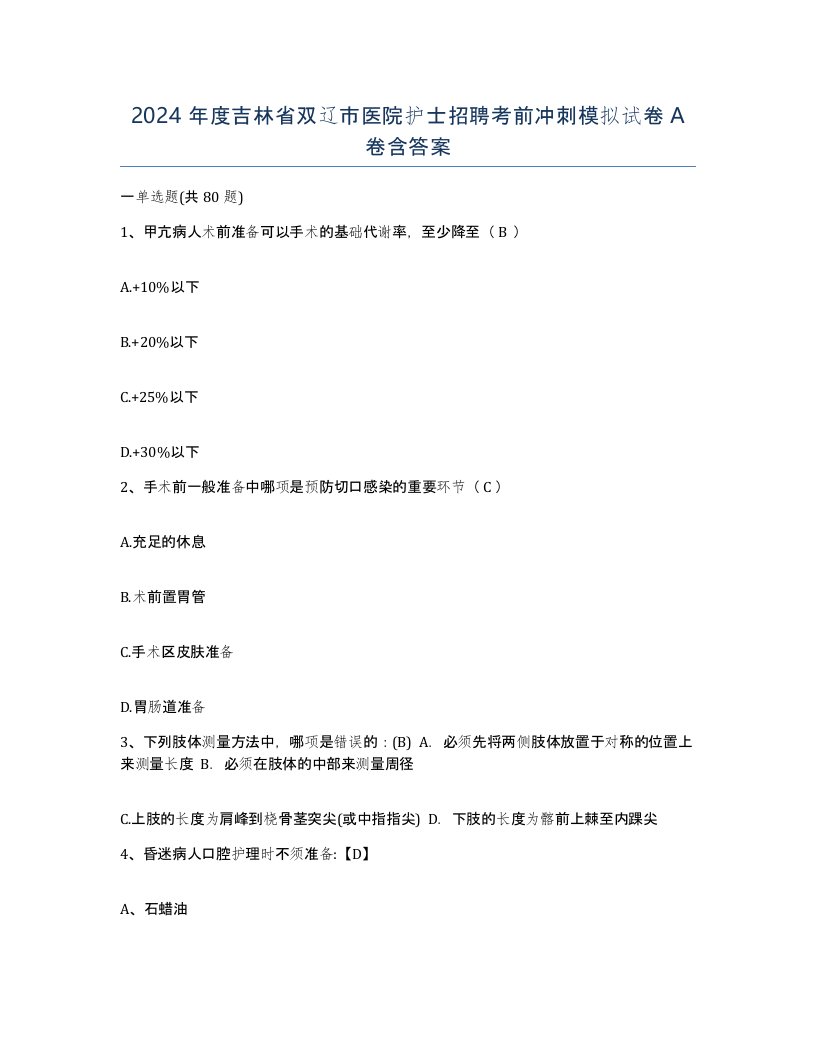 2024 年度吉林省双辽市医院护士招聘考前冲刺模拟试卷 A 卷含答案

一单选题(共 80 题)

1、甲亢病人术前准备可以手术的基础代谢率，至少降至（ B ）

A.+10%以下

B.+20%以下

C.+25%以下

D.+30%以下

2、手术前一般准备中哪项是预防切口感染的重要环节（ C ）

A.充足的休息

B.术前置胃管

C.手术区皮肤准备

D.胃肠道准备

3、下列肢体测量方法中，哪项是错误的：(B) A. 必须先将两侧肢体放置于对称的位置上来测量长度 B. 必须在肢体的中部来测量周径

C.上肢的长度为肩峰到桡骨茎突尖(或中指指尖) D. 下肢的长度为髂前上棘至内踝尖

4、昏迷病人口腔护理时不须准备:【D】

A、石蜡油